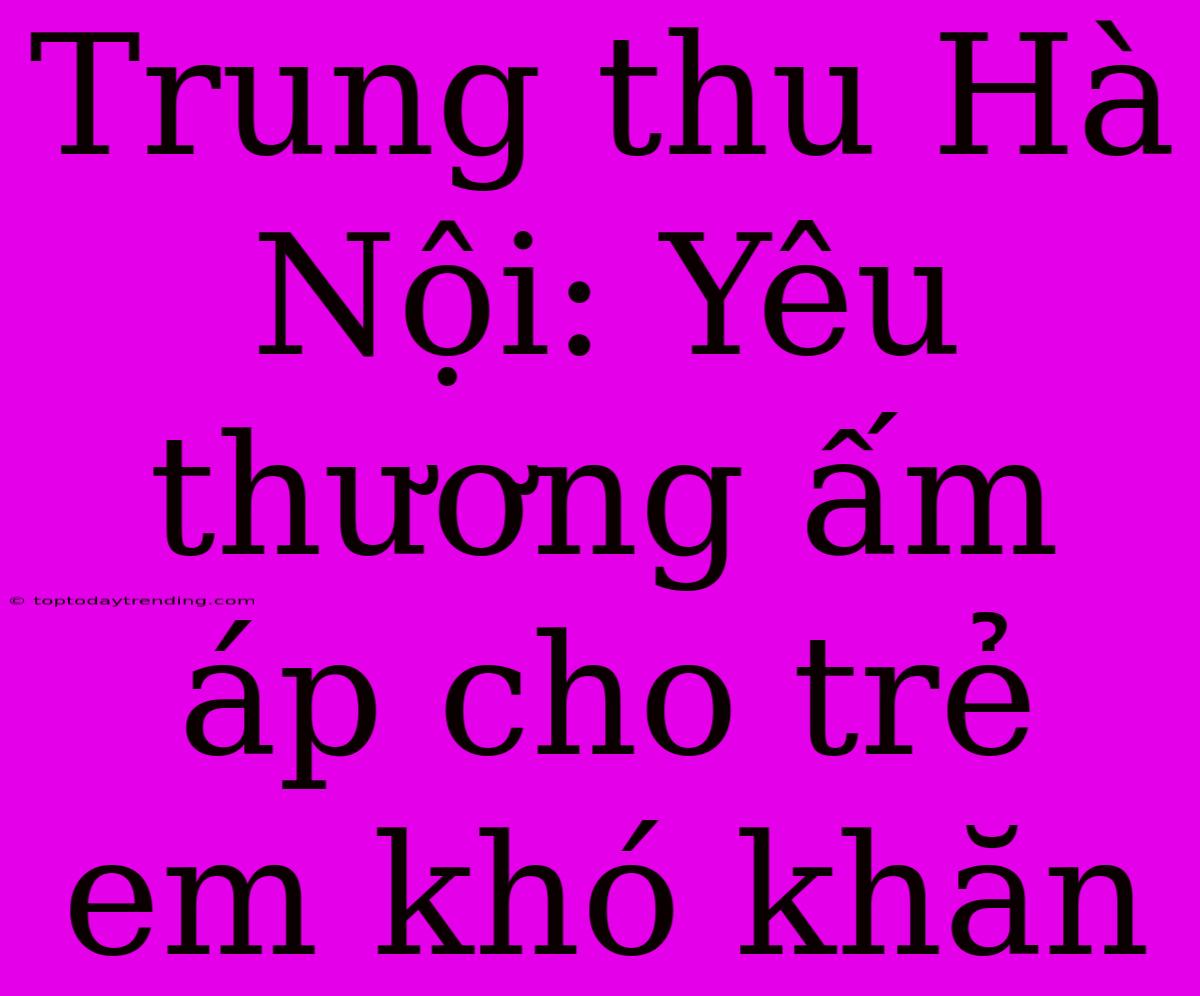 Trung thu Hà Nội: Yêu thương ấm áp cho trẻ em khó khăn

© toptodaytrending.com